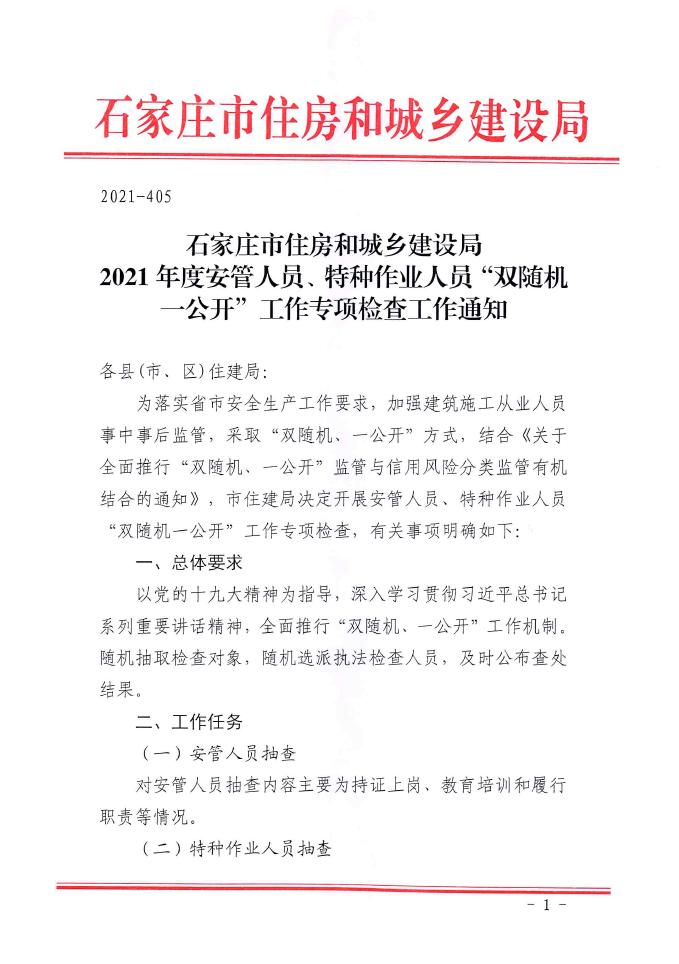 石家庄市住房和城乡建设局

2021-405

石家庄市住房和城乡建设局
2021 年度安管人员、特种作业人员“双随机一公开”工作专项检查工作通知

各县(市、区)住建局:

为落实省市安全生产工作要求，加强建筑施工从业人员事中事后监管，采取“双随机、一公开”方式，结合《关于全面推行“双随机、一公开”监管与信用风险分类监管有机结合的通知》，市住建局决定开展安管人员、特种作业人员“双随机一公开”工作专项检查，有关事项明确如下:

一、总体要求

以党的十九大精神为指导，深入学习贯彻习近平总书记系列重要讲话精神，全面推行“双随机、一公开”工作机制。随机抽取检查对象，随机选派执法检查人员，及时公布查处结果。

二、工作任务

(一)安管人员抽查

对安管人员抽查内容主要为持证上岗、教育培训和履行职责等情况。

(二)特种作业人员抽查

- 1 -